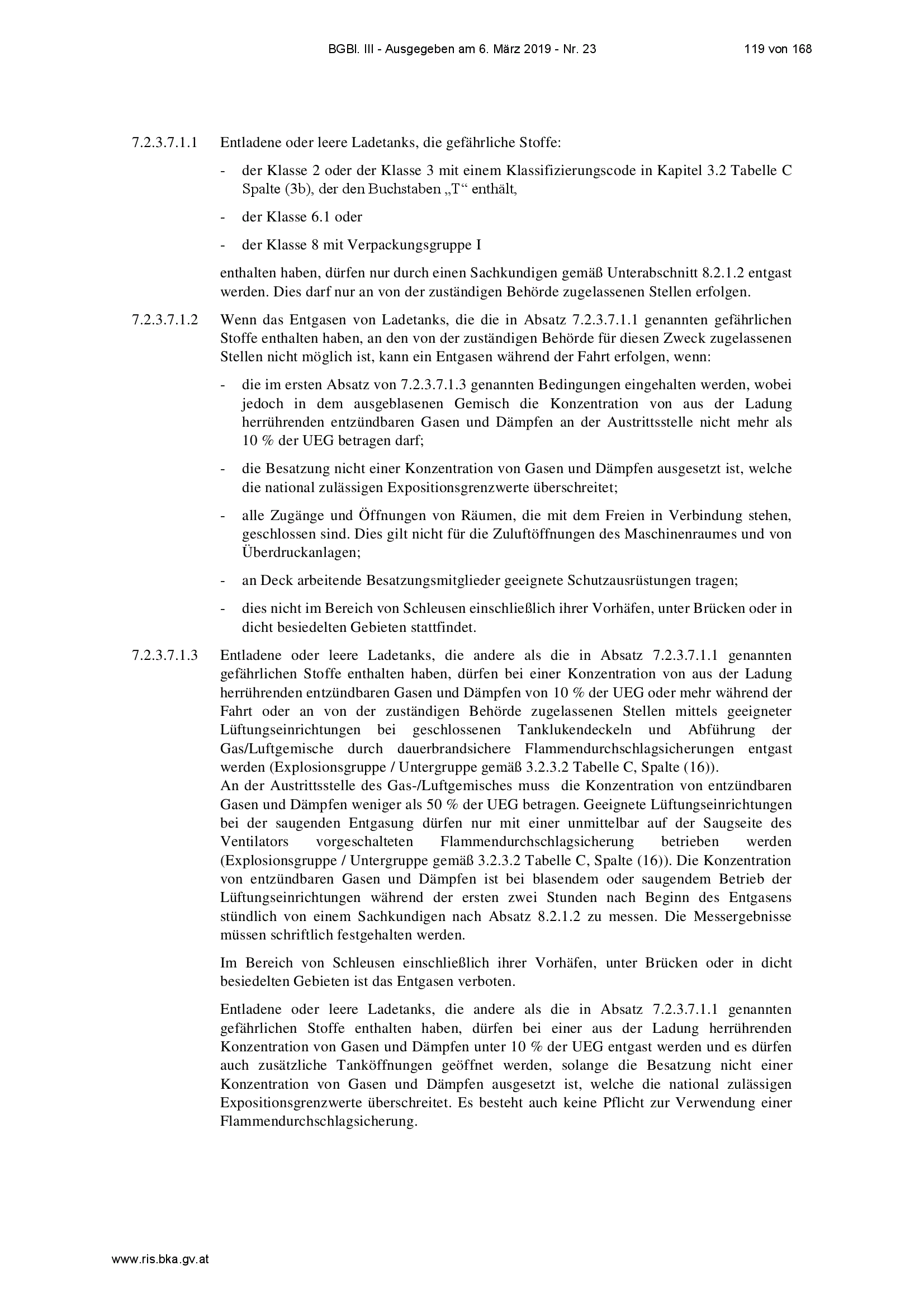 BGBl. III - Ausgegeben am 6. März 2019 - Nr. 23 119 von 168

7.2.3.7.1.1 Entladene oder leere Ladetanks, die gefährliche Stoffe:

- der Klasse 2 oder der Klasse 3 mit einem Klassifizierungscode in Kapitel 3.2 Tabelle C Spalte (3b), der den Buchstaben „T“ enthält,

- der Klasse 6.1 oder

- der Klasse 8 mit Verpackungsgruppe I

enthalten haben, dürfen nur durch einen Sachkundigen gemäß Unterabschnitt 8.2.1.2 entgast werden. Dies darf nur an von der zuständigen Behörde zugelassenen Stellen erfolgen.

7.2.3.7.1.2 Wenn das Entgasen von Ladetanks, die die in Absatz 7.2.3.7.1.1 genannten gefährlichen Stoffe enthalten haben, an den von der zuständigen Behörde für diesen Zweck zugelassenen Stellen nicht möglich ist, kann ein Entgasen während der Fahrt erfolgen, wenn:

- die im ersten Absatz von 7.2.3.7.1.3 genannten Bedingungen eingehalten werden, wobei jedoch in dem ausgeblasenen Gemisch die Konzentration von aus der Ladung herrührenden entzündbaren Gasen und Dämpfen an der Austrittsstelle nicht mehr als 10 % der UEG betragen darf;

- die Besatzung nicht einer Konzentration von Gasen und Dämpfen ausgesetzt ist, welche die national zulässigen Expositionsgrenzwerte überschreitet;

- alle Zugänge und Öffnungen von Räumen, die mit dem Freien in Verbindung stehen, geschlossen sind. Dies gilt nicht für die Zuluftöffnungen des Maschinenraumes und von Überdruckanlagen;

- an Deck arbeitende Besatzungsmitglieder geeignete Schutzausrüstungen tragen;

- dies nicht im Bereich von Schleusen einschließlich ihrer Vorhäfen, unter Brücken oder in dicht besiedelten Gebieten stattfindet.

7.2.3.7.1.3 Entladene oder leere Ladetanks, die andere als die in Absatz 7.2.3.7.1.1 genannten gefährlichen Stoffe enthalten haben, dürfen bei einer Konzentration von aus der Ladung herrührenden entzündbaren Gasen und Dämpfen von 10 % der UEG oder mehr während der Fahrt oder an von der zuständigen Behörde zugelassenen Stellen mittels geeigneter Lüftungseinrichtungen bei geschlossenen Tanklukendeckeln und Abführung der Gas/Luftgemische durch dauerbrandsichere Flammendurchschlagsicherungen entgast werden (Explosionsgruppe / Untergruppe gemäß 3.2.3.2 Tabelle C, Spalte (16)).
An der Austrittsstelle des Gas-/Luftgemisches muss die Konzentration von entzündbaren Gasen und Dämpfen weniger als 50 % der UEG betragen. Geeignete Lüftungseinrichtungen bei der saugenden Entgasung dürfen nur mit einer unmittelbar auf der Saugseite des Ventilators vorgeschalteten Flammendurchschlagsicherung betrieben werden (Explosionsgruppe / Untergruppe gemäß 3.2.3.2 Tabelle C, Spalte (16)). Die Konzentration von entzündbaren Gasen und Dämpfen ist bei blasendem oder saugendem Betrieb der Lüftungseinrichtungen während der ersten zwei Stunden nach Beginn des Entgasens stündlich von einem Sachkundigen nach Absatz 8.2.1.2 zu messen. Die Messergebnisse müssen schriftlich festgehalten werden.

Im Bereich von Schleusen einschließlich ihrer Vorhäfen, unter Brücken oder in dicht besiedelten Gebieten ist das Entgasen verboten.

Entladene oder leere Ladetanks, die andere als die in Absatz 7.2.3.7.1.1 genannten gefährlichen Stoffe enthalten haben, dürfen bei einer aus der Ladung herrührenden Konzentration von Gasen und Dämpfen unter 10 % der UEG entgast werden und es dürfen auch zusätzliche Tanköffnungen geöffnet werden, solange die Besatzung nicht einer Konzentration von Gasen und Dämpfen ausgesetzt ist, welche die national zulässigen Expositionsgrenzwerte überschreitet. Es besteht auch keine Pflicht zur Verwendung einer Flammendurchschlagsicherung.

www.ris.bka.gv.at